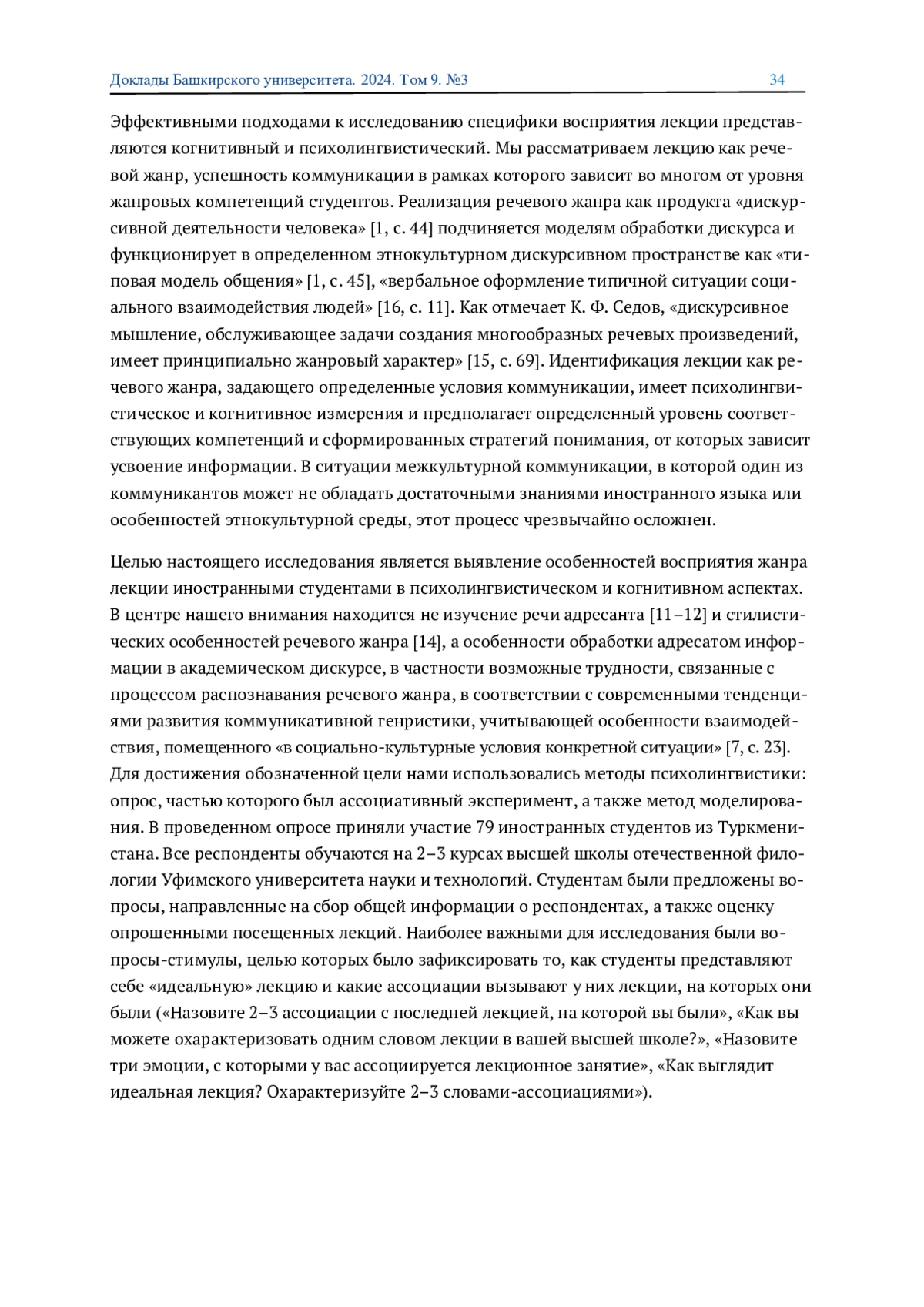 Доклады Башкирского университета. 2024. Том 9. №3 34

Эффективными подходами к исследованию специфики восприятия лекции представляются когнитивный и психолингвистический. Мы рассматриваем лекцию как речевой жанр, успешность коммуникации в рамках которого зависит во многом от уровня жанровых компетенций студентов. Реализация речевого жанра как продукта «дискурсивной деятельности человека» [1, с. 44] подчиняется моделям обработки дискурса и функционирует в определенном этнокультурном дискурсивном пространстве как «типовая модель общения» [1, с. 45], «вербальное оформление типичной ситуации социального взаимодействия людей» [16, с. 11]. Как отмечает К. Ф. Седов, «дискурсивное мышление, обслуживающее задачи создания многообразных речевых произведений, имеет принципиально жанровый характер» [15, с. 69]. Идентификация лекции как речевого жанра, задающего определенные условия коммуникации, имеет психолингвистическое и когнитивное измерения и предполагает определенный уровень соответствующих компетенций и сформированных стратегий понимания, от которых зависит усвоение информации. В ситуации межкультурной коммуникации, в которой один из коммуникантов может не обладать достаточными знаниями иностранного языка или особенностей этнокультурной среды, этот процесс чрезвычайно осложнен.

Целью настоящего исследования является выявление особенностей восприятия жанра лекции иностранными студентами в психолингвистическом и когнитивном аспектах. В центре нашего внимания находится не изучение речи адресанта [11–12] и стилистических особенностей речевого жанра [14], а особенности обработки адресатом информации в академическом дискурсе, в частности возможные трудности, связанные с процессом распознавания речевого жанра, в соответствии с современными тенденциями развития коммуникативной генристики, учитывающей особенности взаимодействия, помещенного «в социально-культурные условия конкретной ситуации» [7, с. 23]. Для достижения обозначенной цели нами использовались методы психолингвистики: опрос, частью которого был ассоциативный эксперимент, а также метод моделирования. В проведенном опросе приняли участие 79 иностранных студентов из Туркменистана. Все респонденты обучаются на 2–3 курсах высшей школы отечественной филологии Уфимского университета науки и технологий. Студентам были предложены вопросы, направленные на сбор общей информации о респондентах, а также оценку опрошенными посещенных лекций. Наиболее важными для исследования были вопросы-стимулы, целью которых было зафиксировать то, как студенты представляют себе «идеальную» лекцию и какие ассоциации вызывают у них лекции, на которых они были («Назовите 2–3 ассоциации с последней лекцией, на которой вы были», «Как вы можете охарактеризовать одним словом лекции в вашей высшей школе?», «Назовите три эмоции, с которыми у вас ассоциируется лекционное занятие», «Как выглядит идеальная лекция? Охарактеризуйте 2–3 словами-ассоциациями»).